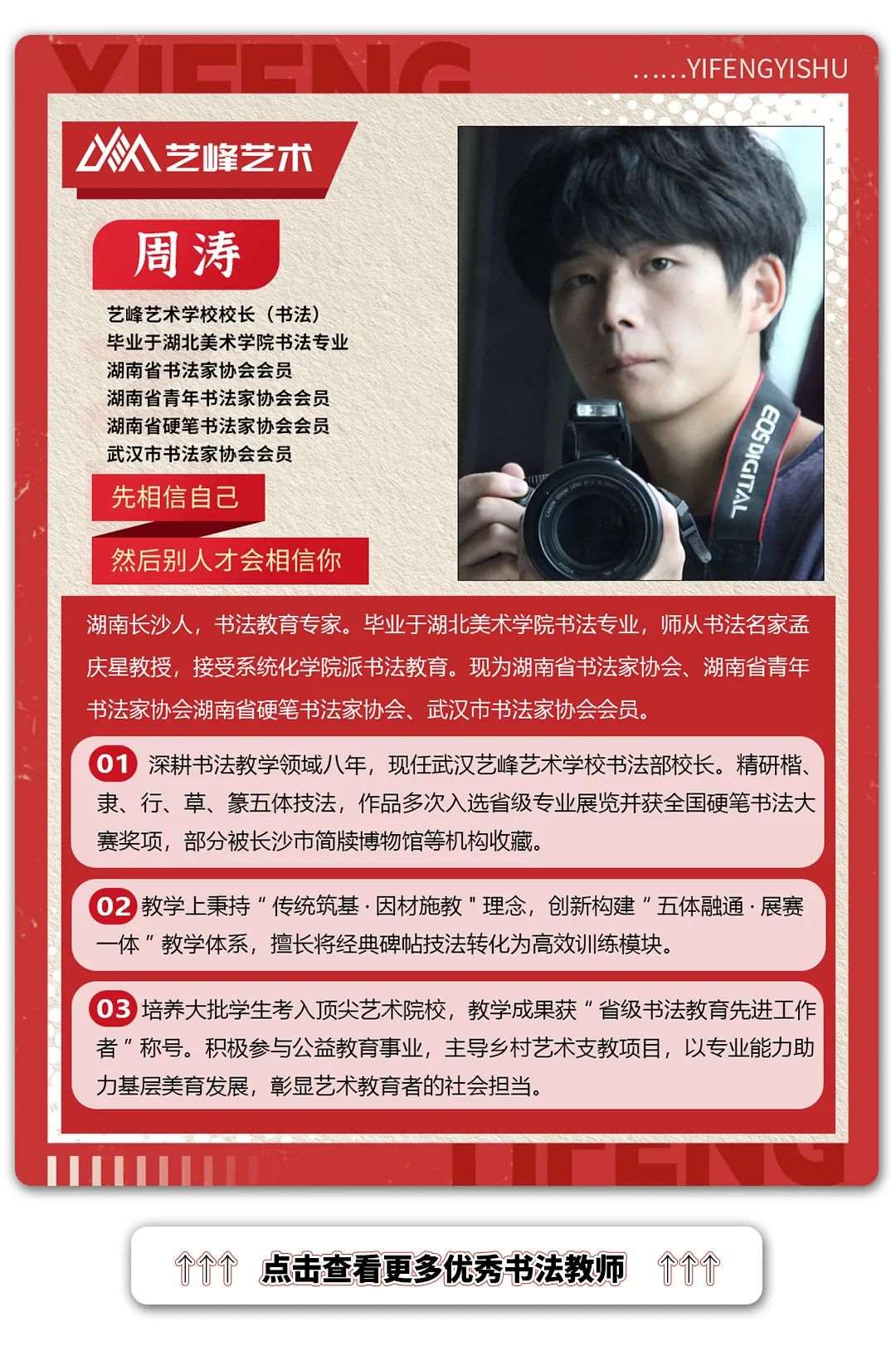 YIFENG

......YIFENGYISHU

艺峰艺术

周涛

艺峰艺术学校校长（书法）
毕业于湖北美术学院书法专业
湖南省书法家协会会员
湖南省青年书法家协会会员
湖南省硬笔书法家协会会员
武汉市书法家协会会员

先相信自己
然后别人才会相信你

EOS DIGITAL

湖南长沙人，书法教育专家。毕业于湖北美术学院书法专业，师从书法名家孟庆星教授，接受系统化学院派书法教育。现为湖南省书法家协会、湖南省青年书法家协会湖南省硬笔书法家协会、武汉市书法家协会会员。

01 深耕书法教学领域八年，现任武汉艺峰艺术学校书法部校长。精研楷、隶、行、草、篆五体技法，作品多次入选省级专业展览并获全国硬笔书法大赛奖项，部分被长沙市简牍博物馆等机构收藏。

02 教学上秉持“传统筑基·因材施教"理念，创新构建“五体融通·展赛一体”教学体系，擅长将经典碑帖技法转化为高效训练模块。

03 培养大批学生考入顶尖艺术院校，教学成果获“省级书法教育先进工作者”称号。积极参与公益教育事业，主导乡村艺术支教项目，以专业能力助力基层美育发展，彰显艺术教育者的社会担当。

YIFENG

↑↑↑ 点击查看更多优秀书法教师 ↑↑↑